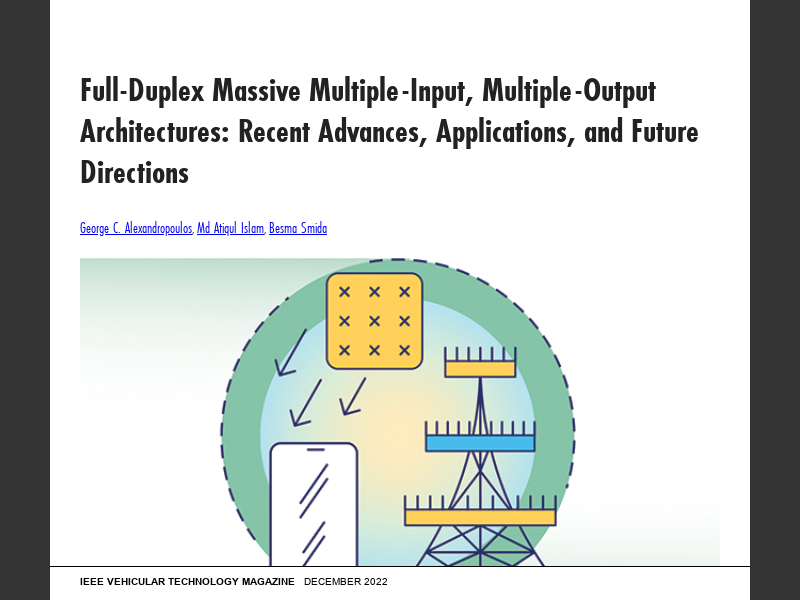 Full-Duplex Massive Multiple-Input, Multiple-Output Architectures: Recent Advances, Applications, and Future Directions

George C. Alexandropoulos, Md Atiqul Islam, Besma Smida

IEEE VEHICULAR TECHNOLOGY MAGAZINE DECEMBER 2022